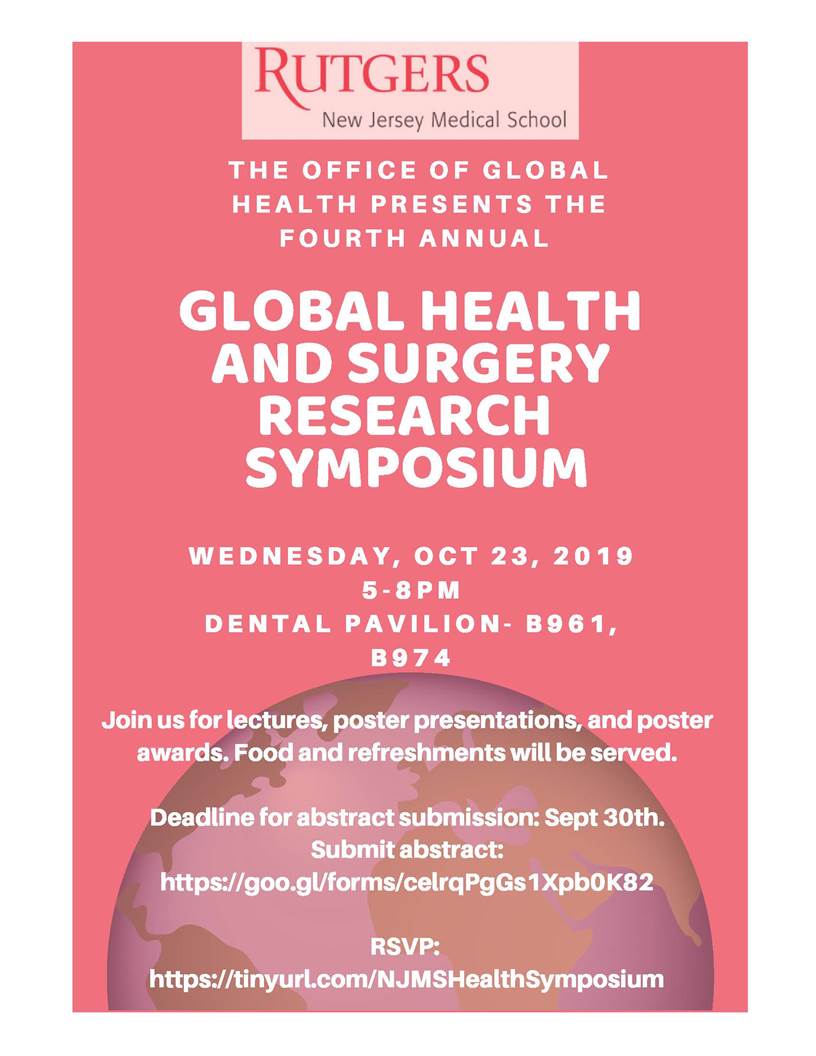 RUTGERS
New Jersey Medical School

THE OFFICE OF GLOBAL HEALTH PRESENTS THE FOURTH ANNUAL

GLOBAL HEALTH AND SURGERY RESEARCH SYMPOSIUM

WEDNESDAY, OCT 23, 2019
5-8PM
DENTAL PAVILION- B961, B974

Join us for lectures, poster presentations, and poster awards. Food and refreshments will be served.

Deadline for abstract submission: Sept 30th.
Submit abstract:
https://goo.gl/forms/celrqPgGs1Xpb0K82

RSVP:
https://tinyurl.com/NJMSHealthSymposium